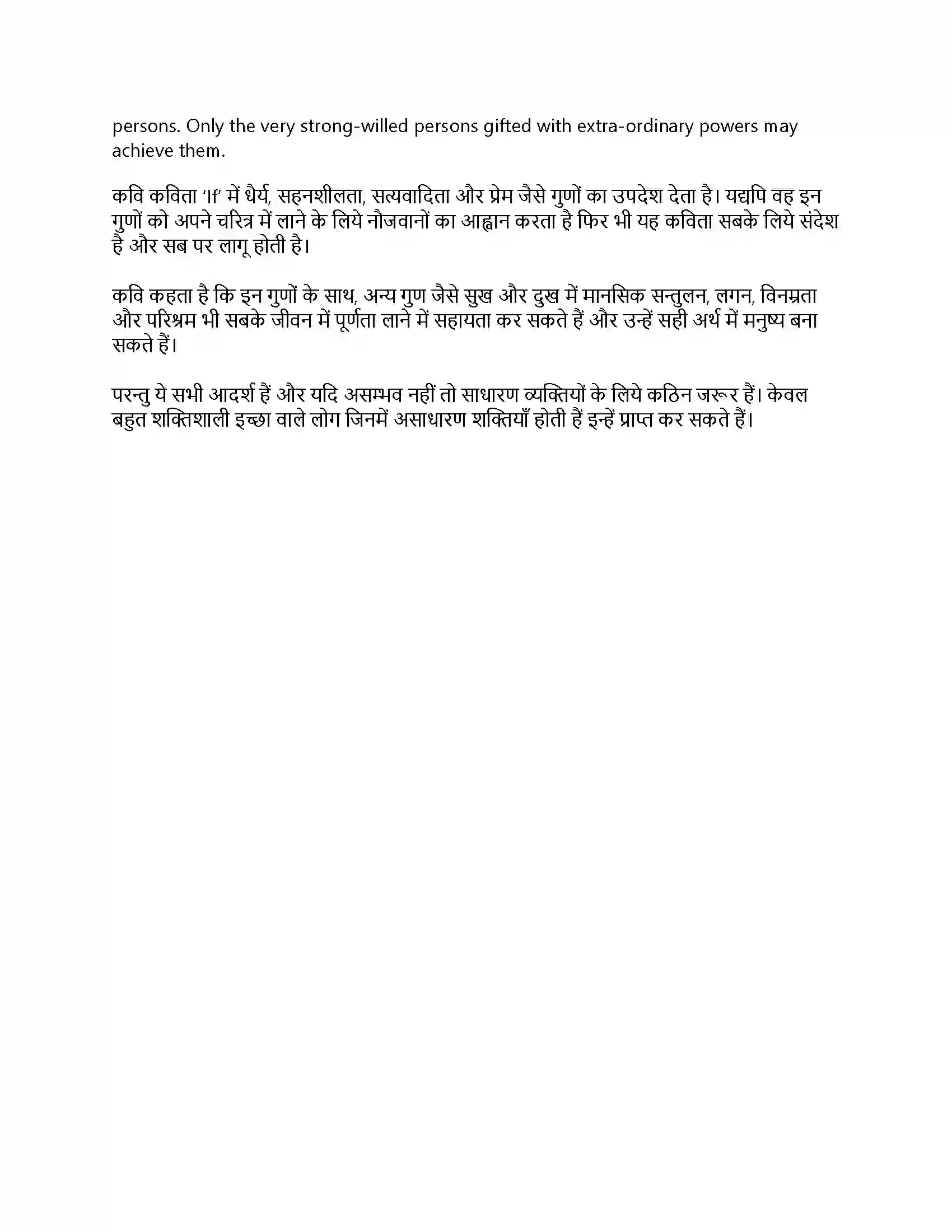 persons. Only the very strong-willed persons gifted with extra-ordinary powers may achieve them.

कवि कविता 'If' में धैर्य, सहनशीलता, सत्यवादिता और प्रेम जैसे गुणों का उपदेश देता है। यद्यपि वह इन गुणों को अपने चरित्र में लाने के लिये नौजवानों का आह्वान करता है फिर भी यह कविता सबके लिये संदेश है और सब पर लागू होती है।

कवि कहता है कि इन गुणों के साथ, अन्य गुण जैसे सुख और दुख में मानसिक सन्तुलन, लगन, विनम्रता और परिश्रम भी सबके जीवन में पूर्णता लाने में सहायता कर सकते हैं और उन्हें सही अर्थ में मनुष्य बना सकते हैं।

परन्तु ये सभी आदर्श हैं और यदि असम्भव नहीं तो साधारण व्यक्तियों के लिये कठिन जरूर हैं। केवल बहुत शक्तिशाली इच्छा वाले लोग जिनमें असाधारण शक्तियाँ होती हैं इन्हें प्राप्त कर सकते हैं।